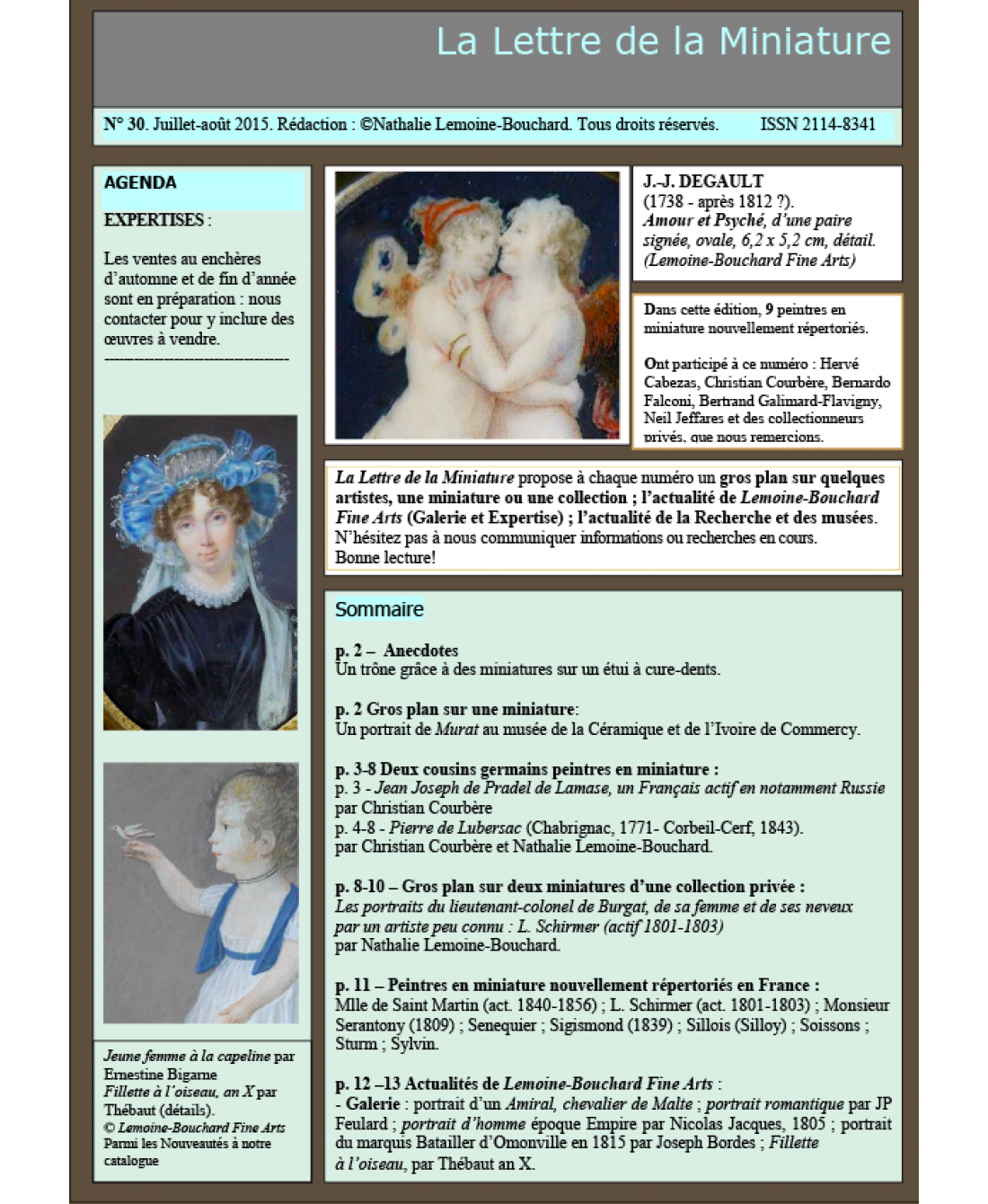 La Lettre de la Miniature

N° 30. Juillet-août 2015. Rédaction : ©Nathalie Lemoine-Bouchard. Tous droits réservés. ISSN 2114-8341

AGENDA

EXPERTISES :

Les ventes au enchères d'automne et de fin d'année sont en préparation : nous contacter pour y inclure des œuvres à vendre.
------------------------------

Jeune femme à la capeline par Ernestine Bigarne
Fillette à l'oiseau, an X par Thébaut (détails).
© Lemoine-Bouchard Fine Arts
Parmi les Nouveautés à notre catalogue

J.-J. DEGAULT
(1738 - après 1812 ?).
Amour et Psyché, d'une paire signée, ovale, 6,2 x 5,2 cm, détail.
(Lemoine-Bouchard Fine Arts)

Dans cette édition, 9 peintres en miniature nouvellement répertoriés.

Ont participé à ce numéro : Hervé Cabezas, Christian Courbère, Bernardo Falconi, Bertrand Galimard-Flavigny, Neil Jeffares et des collectionneurs privés, que nous remercions.

La Lettre de la Miniature propose à chaque numéro un gros plan sur quelques artistes, une miniature ou une collection ; l'actualité de Lemoine-Bouchard Fine Arts (Galerie et Expertise) ; l'actualité de la Recherche et des musées. N'hésitez pas à nous communiquer informations ou recherches en cours.
Bonne lecture!

Sommaire

p. 2 – Anecdotes
Un trône grâce à des miniatures sur un étui à cure-dents.

p. 2 Gros plan sur une miniature:
Un portrait de Murat au musée de la Céramique et de l'Ivoire de Commercy.

p. 3-8 Deux cousins germains peintres en miniature :
p. 3 - Jean Joseph de Pradel de Lamase, un Français actif en notamment Russie par Christian Courbère
p. 4-8 - Pierre de Lubersac (Chabrignac, 1771- Corbeil-Cerf, 1843).
par Christian Courbère et Nathalie Lemoine-Bouchard.

p. 8-10 – Gros plan sur deux miniatures d'une collection privée :
Les portraits du lieutenant-colonel de Burgat, de sa femme et de ses neveux par un artiste peu connu : L. Schirmer (actif 1801-1803)
par Nathalie Lemoine-Bouchard.

p. 11 – Peintres en miniature nouvellement répertoriés en France :
Mlle de Saint Martin (act. 1840-1856) ; L. Schirmer (act. 1801-1803) ; Monsieur Serantony (1809) ; Senequier ; Sigismond (1839) ; Sillois (Silloy) ; Soissons ; Sturm ; Sylvin.

p. 12 –13 Actualités de Lemoine-Bouchard Fine Arts :
- Galerie : portrait d'un Amiral, chevalier de Malte ; portrait romantique par JP Feulard ; portrait d'homme époque Empire par Nicolas Jacques, 1805 ; portrait du marquis Batailler d'Omonville en 1815 par Joseph Bordes ; Fillette à l'oiseau, par Thébaut an X.